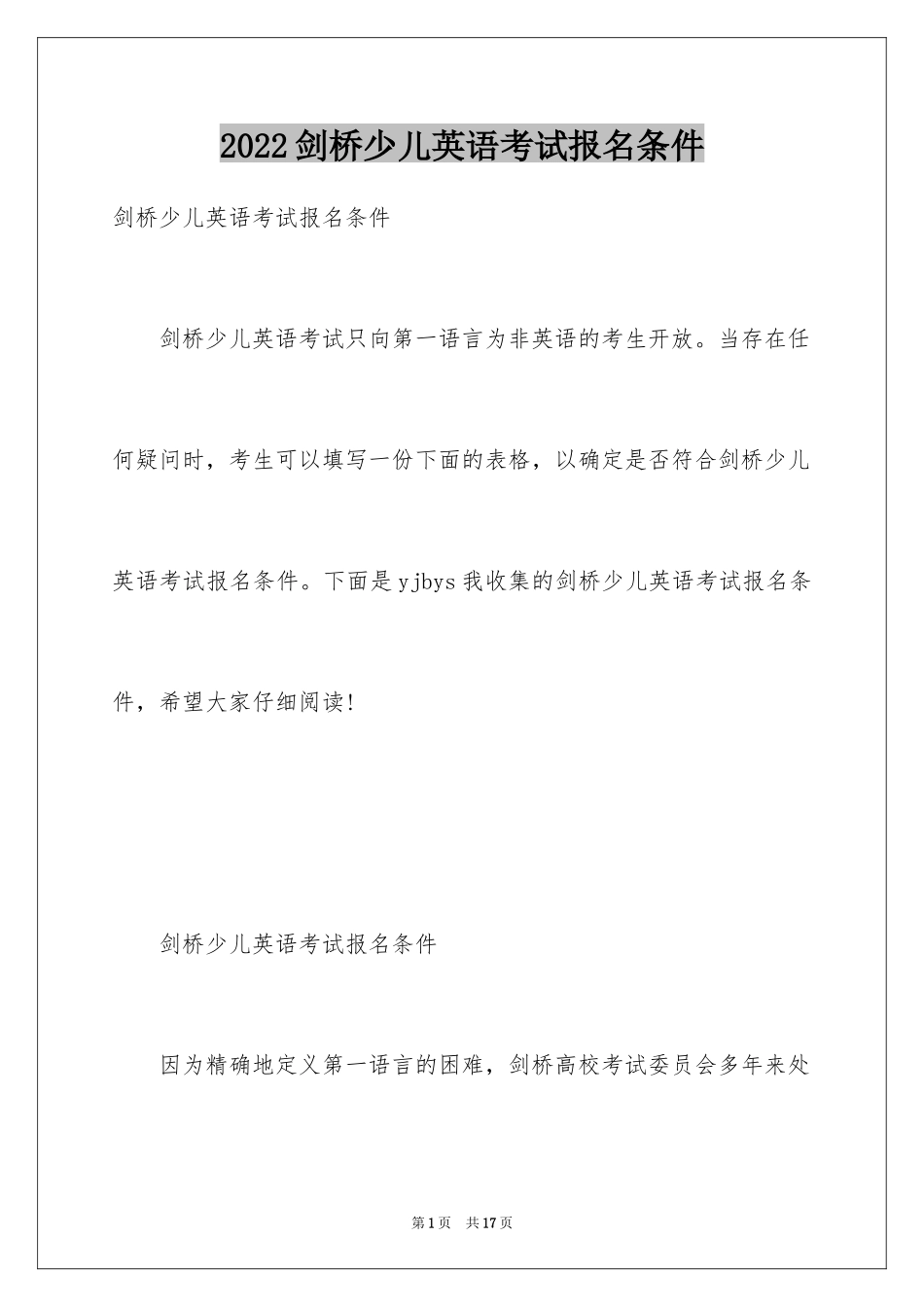 2022剑桥少儿英语考试报名条件

剑桥少儿英语考试报名条件

剑桥少儿英语考试只向第一语言为非英语的考生开放。当存在任何疑问时，考生可以填写一份下面的表格，以确定是否符合剑桥少儿英语考试报名条件。下面是yjbys我收集的剑桥少儿英语考试报名条件，希望大家仔细阅读!

剑桥少儿英语考试报名条件

因为精确地定义第一语言的困难，剑桥高校考试委员会多年来处

第1页 共17页